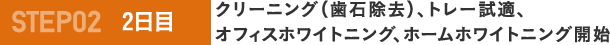 STEP02 2日目

クリーニング（歯石除去）、トレー試適、オフィスホワイトニング、ホームホワイトニング開始